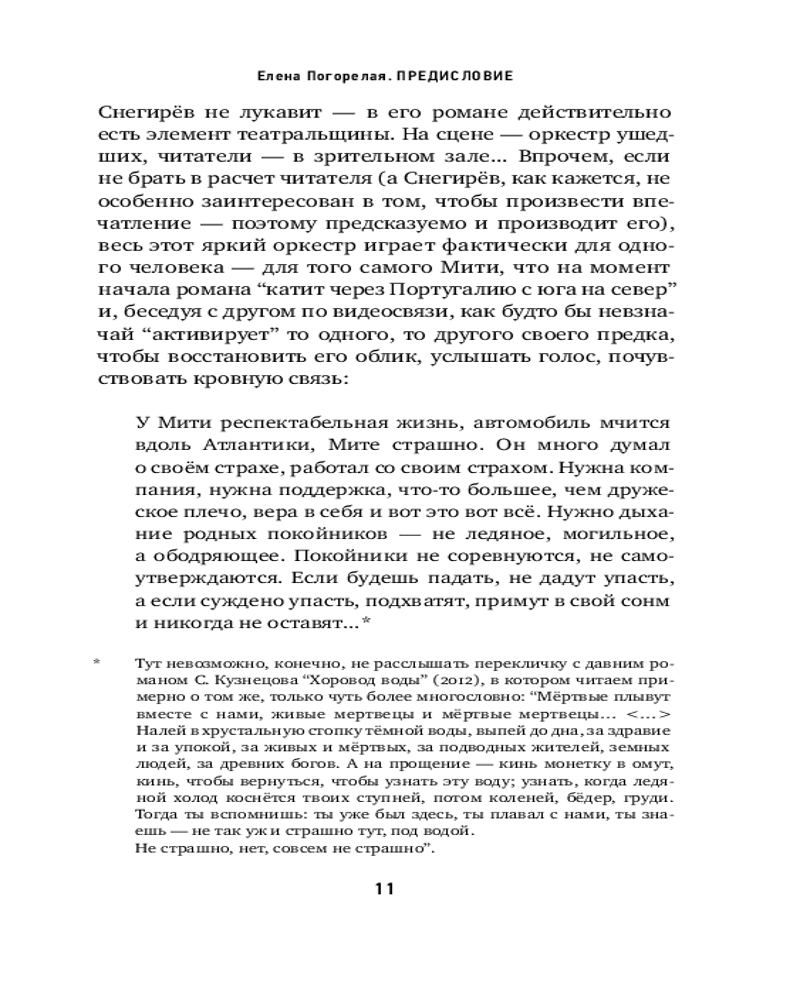 Елена Погорелая. ПРЕДИСЛОВИЕ

Снегирёв не лукавит — в его романе действительно есть элемент театральщины. На сцене — оркестр ушедших, читатели — в зрительном зале... Впрочем, если не брать в расчет читателя (а Снегирёв, как кажется, не особенно заинтересован в том, чтобы произвести впечатление — поэтому предсказуемо и производит его), весь этот яркий оркестр играет фактически для одного человека — для того самого Мити, что на момент начала романа "катит через Португалию с юга на север" и, беседуя с другом по видеосвязи, как будто бы невзначай "активирует" то одного, то другого своего предка, чтобы восстановить его облик, услышать голос, почувствовать кровную связь:

У Мити респектабельная жизнь, автомобиль мчится вдоль Атлантики, Мите страшно. Он много думал о своём страхе, работал со своим страхом. Нужна компания, нужна поддержка, что-то большее, чем дружеское плечо, вера в себя и вот это вот всё. Нужно дыхание родных покойников — не ледяное, могильное, а ободряющее. Покойники не соревнуются, не самоутверждаются. Если будешь падать, не дадут упасть, а если суждено упасть, подхватят, примут в свой сонм и никогда не оставят...*

* Тут невозможно, конечно, не расслышать перекличку с давним романом С. Кузнецова "Хоровод воды" (2012), в котором читаем примерно о том же, только чуть более многословно: "Мёртвые плывут вместе с нами, живые мертвецы и мёртвые мертвецы... <...> Налей в хрустальную стопку тёмной воды, выпей до дна, за здравие и за упокой, за живых и мёртвых, за подводных жителей, земных людей, за древних богов. А на прощение — кинь монетку в омут, кинь, чтобы вернуться, чтобы узнать эту воду; узнать, когда ледяной холод коснётся твоих ступней, потом коленей, бёдер, груди. Тогда ты вспомнишь: ты уже был здесь, ты плавал с нами, ты знаешь — не так уж и страшно тут, под водой.
Не страшно, нет, совсем не страшно".

11